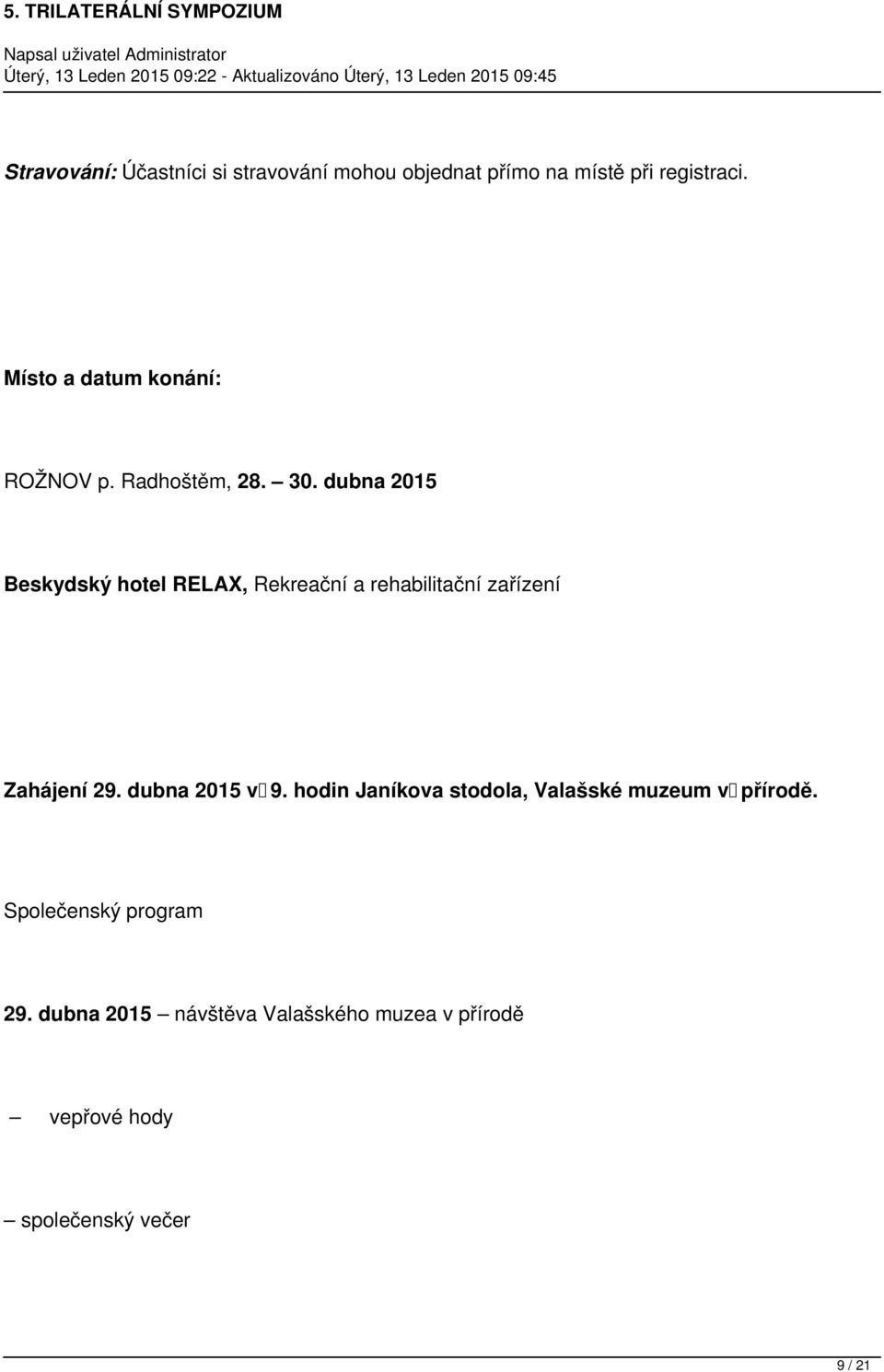 5. TRILATERÁLNÍ SYMPOZIUM
Napsal uživatel Administrator
Úterý, 13 Leden 2015 09:22 - Aktualizováno Úterý, 13 Leden 2015 09:45

Stravování: Účastníci si stravování mohou objednat přímo na místě při registraci.

Místo a datum konání:

ROŽNOV p. Radhoštěm, 28. – 30. dubna 2015

Beskydský hotel RELAX, Rekreační a rehabilitační zařízení

Zahájení 29. dubna 2015 v 9. hodin Janíkova stodola, Valašské muzeum v přírodě.

Společenský program

29. dubna 2015 – návštěva Valašského muzea v přírodě

– vepřové hody

– společenský večer

9 / 21